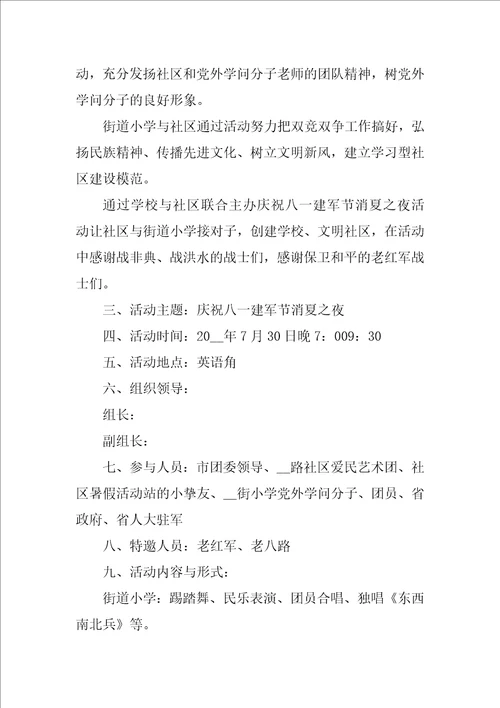 动，充分发扬社区和党外学问分子老师的团队精神，树党外学问分子的良好形象。

街道小学与社区通过活动努力把双竞双争工作搞好，弘扬民族精神、传播先进文化、树立文明新风，建立学习型社区建设模范。

通过学校与社区联合主办庆祝八一建军节消夏之夜活动让社区与街道小学接对子，创建学校、文明社区，在活动中感谢战非典、战洪水的战士们，感谢保卫和平的老红军战士们。

三、活动主题：庆祝八一建军节消夏之夜

四、活动时间：20__年7月30日晚7：009：30

五、活动地点：英语角

六、组织领导：

组长：

副组长：

七、参与人员：市团委领导、__路社区爱民艺术团、社区暑假活动站的小挚友、__街小学党外学问分子、团员、省政府、省人大驻军

八、特邀人员：老红军、老八路

九、活动内容与形式：

街道小学：踢踏舞、民乐表演、团员合唱、独唱《东西南北兵》等。